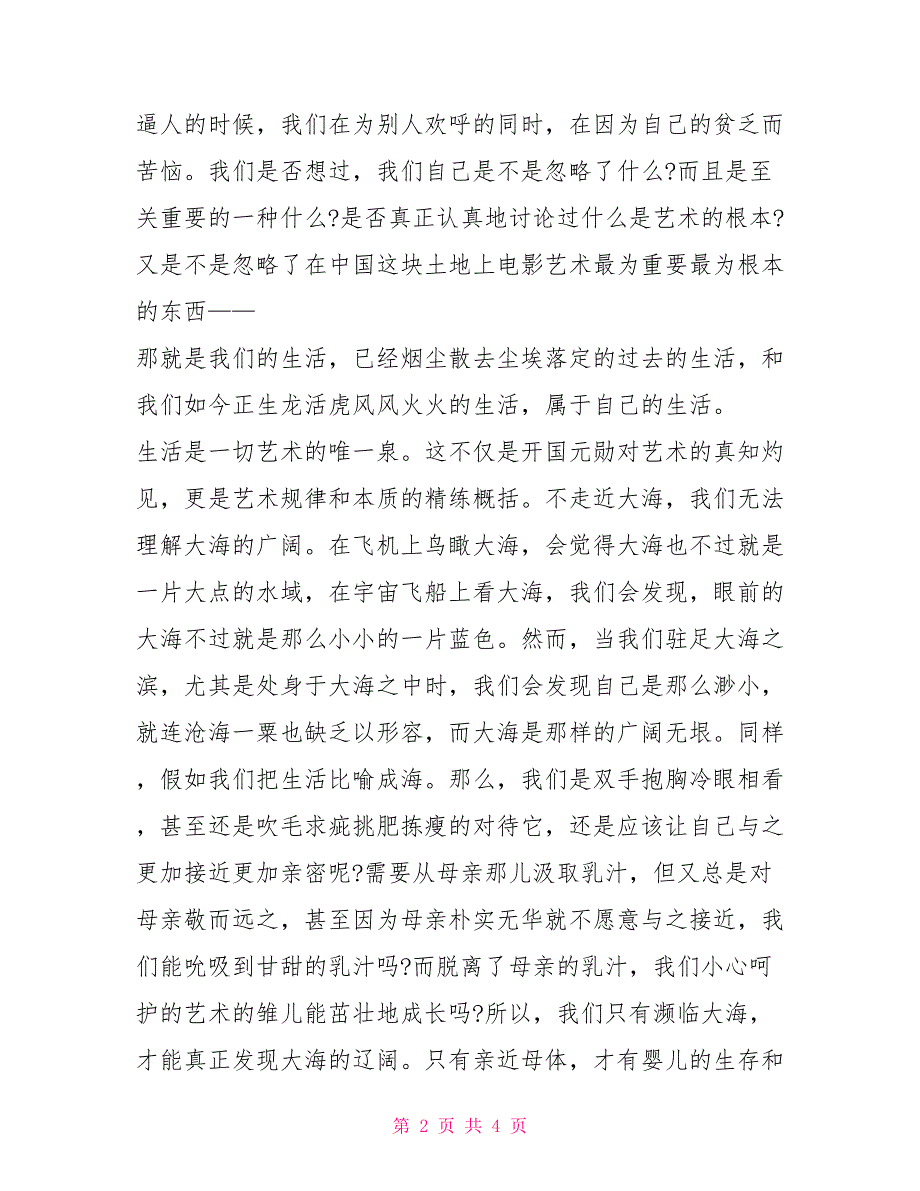 逼人的时候，我们在为别人欢呼的同时，在因为自己的贫乏而苦恼。我们是否想过，我们自己是不是忽略了什么?而且是至关重要的一种什么?是否真正认真地讨论过什么是艺术的根本?又是不是忽略了在中国这块土地上电影艺术最为重要最为根本的东西——

那就是我们的生活，已经烟尘散去尘埃落定的过去的生活，和我们如今正生龙活虎风风火火的生活，属于自己的生活。

生活是一切艺术的唯一泉。这不仅是开国元勋对艺术的真知灼见，更是艺术规律和本质的精练概括。不走近大海，我们无法理解大海的广阔。在飞机上鸟瞰大海，会觉得大海也不过就是一片大点的水域，在宇宙飞船上看大海，我们会发现，眼前的大海不过就是那么小小的一片蓝色。然而，当我们驻足大海之滨，尤其是处身于大海之中时，我们会发现自己是那么渺小，就连沧海一粟也缺乏以形容，而大海是那样的广阔无垠。同样，假如我们把生活比喻成海。那么，我们是双手抱胸冷眼相看，甚至还是吹毛求疵挑肥拣瘦的对待它，还是应该让自己与之更加接近更加亲密呢?需要从母亲那儿汲取乳汁，但又总是对母亲敬而远之，甚至因为母亲朴实无华就不愿意与之接近，我们能吮吸到甘甜的乳汁吗?而脱离了母亲的乳汁，我们小心呵护的艺术的雏儿能茁壮地成长吗?所以，我们只有濒临大海，才能真正发现大海的辽阔。只有亲近母体，才有婴儿的生存和

第 2 页 共 4 页